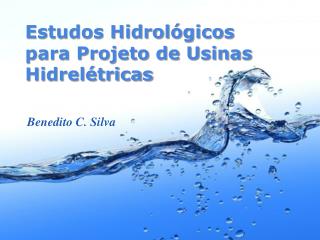 Estudos Hidrológicos para Projeto de Usinas Hidrelétricas

Benedito C. Silva